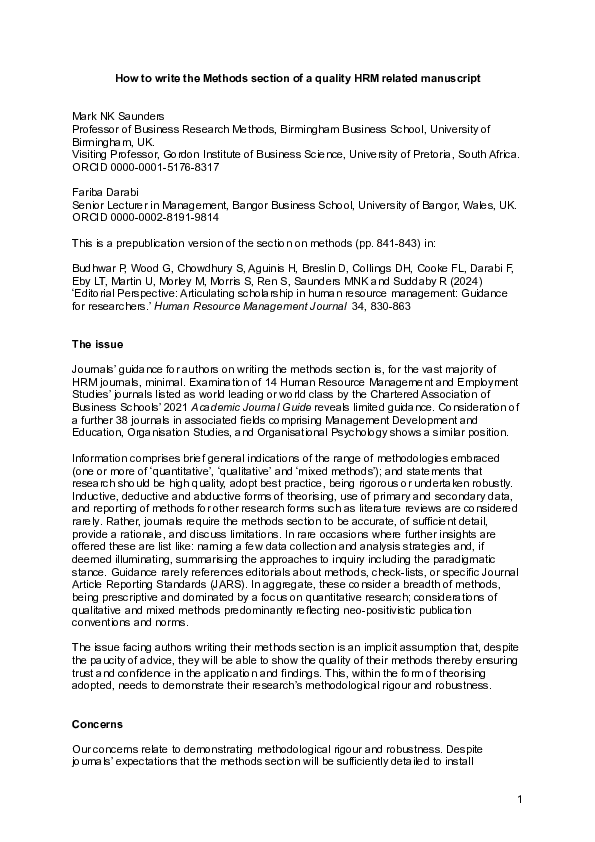 How to write the Methods section of a quality HRM related manuscript

Mark NK Saunders
Professor of Business Research Methods, Birmingham Business School, University of Birmingham, UK.
Visiting Professor, Gordon Institute of Business Science, University of Pretoria, South Africa.
ORCID 0000-0001-5176-8317

Fariba Darabi
Senior Lecturer in Management, Bangor Business School, University of Bangor, Wales, UK.
ORCID 0000-0002-8191-9814

This is a prepublication version of the section on methods (pp. 841-843) in:

Budhwar P, Wood G, Chowdhury S, Aguinis H, Breslin D, Collings DH, Cooke FL, Darabi F, Eby LT, Martin U, Morley M, Morris S, Ren S, Saunders MNK and Suddaby R (2024) 'Editorial Perspective: Articulating scholarship in human resource management: Guidance for researchers.' Human Resource Management Journal 34, 830-863

The issue

Journals' guidance for authors on writing the methods section is, for the vast majority of HRM journals, minimal. Examination of 14 Human Resource Management and Employment Studies' journals listed as world leading or world class by the Chartered Association of Business Schools' 2021 Academic Journal Guide reveals limited guidance. Consideration of a further 38 journals in associated fields comprising Management Development and Education, Organisation Studies, and Organisational Psychology shows a similar position.

Information comprises brief general indications of the range of methodologies embraced (one or more of 'quantitative', 'qualitative' and 'mixed methods'); and statements that research should be high quality, adopt best practice, being rigorous or undertaken robustly. Inductive, deductive and abductive forms of theorising, use of primary and secondary data, and reporting of methods for other research forms such as literature reviews are considered rarely. Rather, journals require the methods section to be accurate, of sufficient detail, provide a rationale, and discuss limitations. In rare occasions where further insights are offered these are list like: naming a few data collection and analysis strategies and, if deemed illuminating, summarising the approaches to inquiry including the paradigmatic stance. Guidance rarely references editorials about methods, check-lists, or specific Journal Article Reporting Standards (JARS). In aggregate, these consider a breadth of methods, being prescriptive and dominated by a focus on quantitative research; considerations of qualitative and mixed methods predominantly reflecting neo-positivistic publication conventions and norms.

The issue facing authors writing their methods section is an implicit assumption that, despite the paucity of advice, they will be able to show the quality of their methods thereby ensuring trust and confidence in the application and findings. This, within the form of theorising adopted, needs to demonstrate their research's methodological rigour and robustness.

Concerns

Our concerns relate to demonstrating methodological rigour and robustness. Despite journals' expectations that the methods section will be sufficiently detailed to install

1